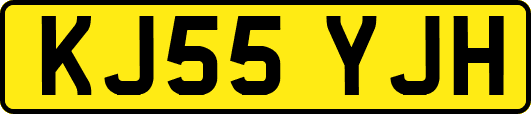 KJ55 YJH